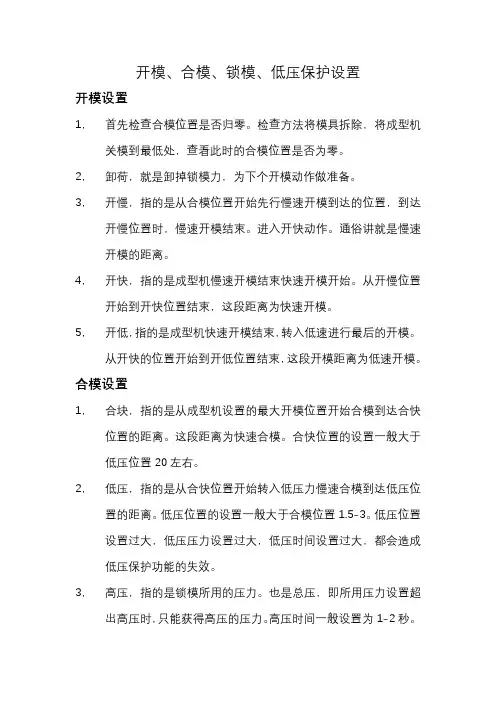 开模、合模、锁模、低压保护设置

开模设置

1. 首先检查合模位置是否归零。检查方法将模具拆除，将成型机关模到最低处，查看此时的合模位置是否为零。

2. 卸荷，就是卸掉锁模力，为下个开模动作做准备。

3. 开慢，指的是从合模位置开始先行慢速开模到达的位置，到达开慢位置时，慢速开模结束。进入开快动作。通俗讲就是慢速开模的距离。

4. 开快，指的是成型机慢速开模结束快速开模开始。从开慢位置开始到开快位置结束，这段距离为快速开模。

5. 开低，指的是成型机快速开模结束，转入低速进行最后的开模。从开快的位置开始到开低位置结束，这段开模距离为低速开模。

合模设置

1. 合块，指的是从成型机设置的最大开模位置开始合模到达合快位置的距离。这段距离为快速合模。合快位置的设置一般大于低压位置 20 左右。

2. 低压，指的是从合快位置开始转入低压力慢速合模到达低压位置的距离。低压位置的设置一般大于合模位置 1.5-3。低压位置设置过大，低压压力设置过大，低压时间设置过大，都会造成低压保护功能的失效。

3. 高压，指的是锁模所用的压力。也是总压，即所用压力设置超出高压时，只能获得高压的压力。高压时间一般设置为 1-2 秒。